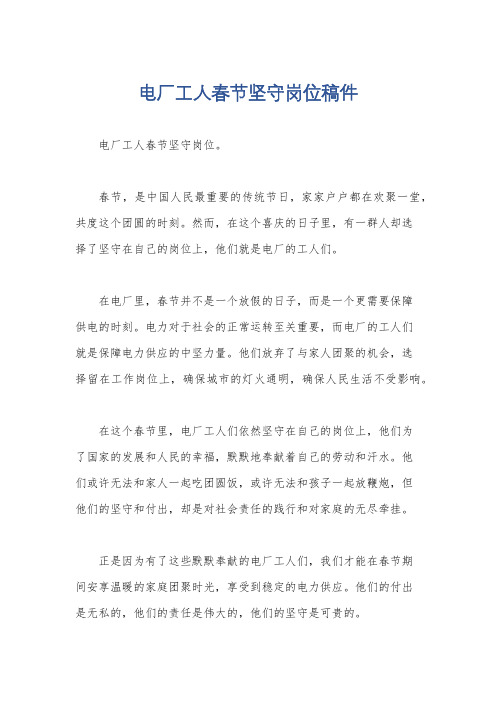 电厂工人春节坚守岗位稿件

电厂工人春节坚守岗位。

春节，是中国人民最重要的传统节日，家家户户都在欢聚一堂，共度这个团圆的时刻。然而，在这个喜庆的日子里，有一群人却选择了坚守在自己的岗位上，他们就是电厂的工人们。

在电厂里，春节并不是一个放假的日子，而是一个更需要保障供电的时刻。电力对于社会的正常运转至关重要，而电厂的工人们就是保障电力供应的中坚力量。他们放弃了与家人团聚的机会，选择留在工作岗位上，确保城市的灯火通明，确保人民生活不受影响。

在这个春节里，电厂工人们依然坚守在自己的岗位上，他们为了国家的发展和人民的幸福，默默地奉献着自己的劳动和汗水。他们或许无法和家人一起吃团圆饭，或许无法和孩子一起放鞭炮，但他们的坚守和付出，却是对社会责任的践行和对家庭的无尽牵挂。

正是因为有了这些默默奉献的电厂工人们，我们才能在春节期间安享温暖的家庭团聚时光，享受到稳定的电力供应。他们的付出是无私的，他们的责任是伟大的，他们的坚守是可贵的。